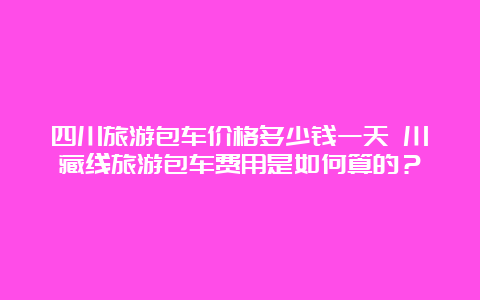 四川旅游包车价格多少钱一天 川藏线旅游包车费用是如何算的？